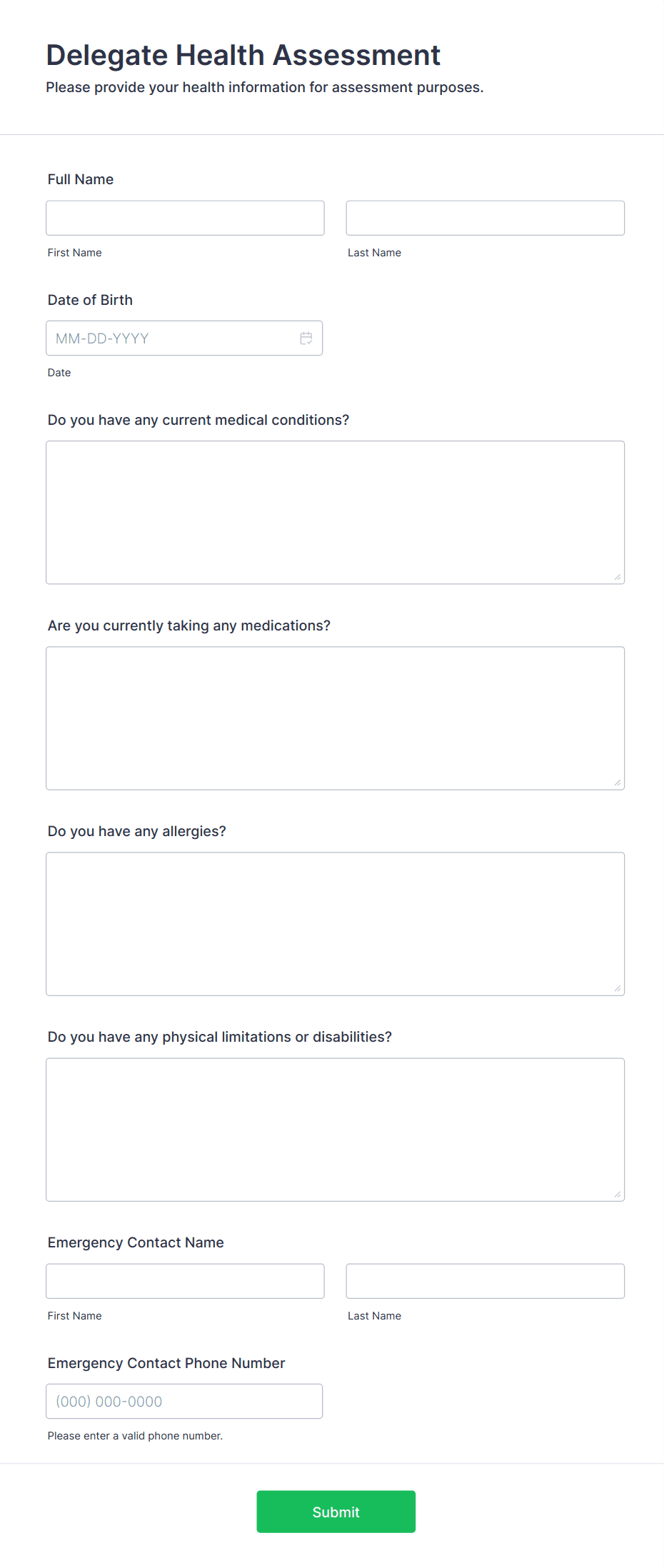 Delegate Health Assessment
Please provide your health information for assessment purposes.

Full Name

First Name

Last Name

Date of Birth

MM-DD-YYYY

Date

Do you have any current medical conditions?

Are you currently taking any medications?

Do you have any allergies?

Do you have any physical limitations or disabilities?

Emergency Contact Name

First Name

Last Name

Emergency Contact Phone Number

(000) 000-0000

Please enter a valid phone number.

Submit